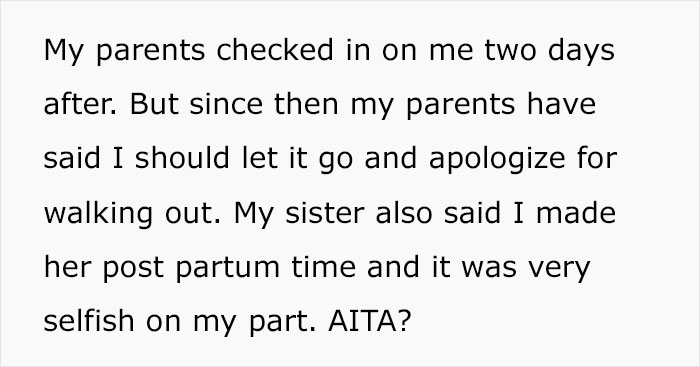 My parents checked in on me two days after. But since then my parents have said I should let it go and apologize for walking out. My sister also said I made her post partum time and it was very selfish on my part. AITA?